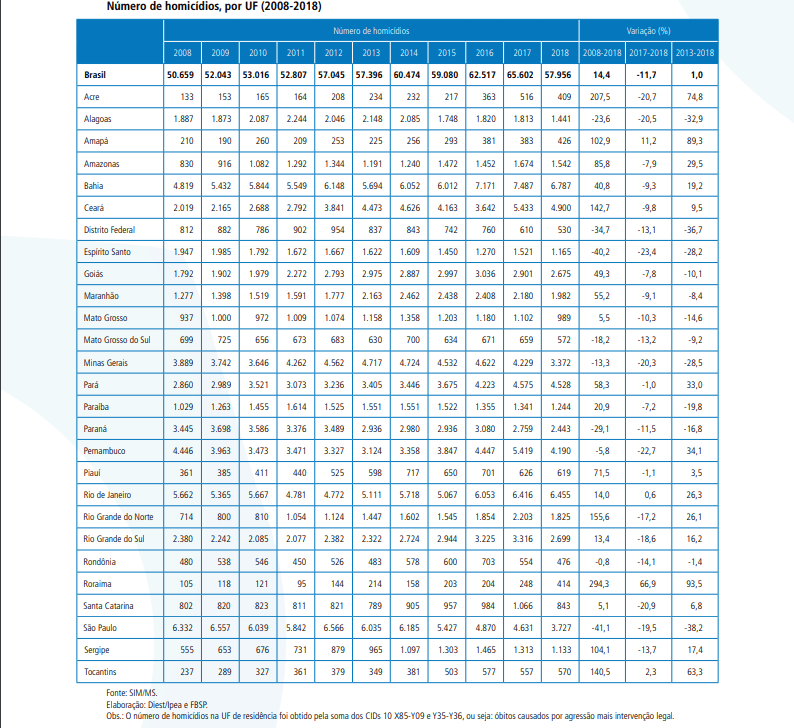 Número de homicídios, por UF (2008-2018)

| | Número de homicídios | | | | | | | | | | | Variação (%) | | |
|---|---|---|---|---|---|---|---|---|---|---|---|---|---|---|
| | 2008 | 2009 | 2010 | 2011 | 2012 | 2013 | 2014 | 2015 | 2016 | 2017 | 2018 | 2008-2018 | 2017-2018 | 2013-2018 |
| Brasil | 50.659 | 52.043 | 53.016 | 52.807 | 57.045 | 57.396 | 60.474 | 59.080 | 62.517 | 65.602 | 57.956 | 14,4 | -11,7 | 1,0 |
| Acre | 133 | 153 | 165 | 164 | 208 | 234 | 232 | 217 | 363 | 516 | 409 | 207,5 | -20,7 | 74,8 |
| Alagoas | 1.887 | 1.873 | 2.087 | 2.244 | 2.046 | 2.148 | 2.085 | 1.748 | 1.820 | 1.813 | 1.441 | -23,6 | -20,5 | -32,9 |
| Amapá | 210 | 190 | 260 | 209 | 253 | 225 | 256 | 293 | 381 | 383 | 426 | 102,9 | 11,2 | 89,3 |
| Amazonas | 830 | 916 | 1.082 | 1.292 | 1.344 | 1.191 | 1.240 | 1.472 | 1.452 | 1.674 | 1.542 | 85,8 | -7,9 | 29,5 |
| Bahia | 4.819 | 5.432 | 5.844 | 5.549 | 6.148 | 5.694 | 6.052 | 6.012 | 7.171 | 7.487 | 6.787 | 40,8 | -9,3 | 19,2 |
| Ceará | 2.019 | 2.165 | 2.688 | 2.792 | 3.841 | 4.473 | 4.626 | 4.163 | 3.642 | 5.433 | 4.900 | 142,7 | -9,8 | 9,5 |
| Distrito Federal | 812 | 882 | 786 | 902 | 954 | 837 | 843 | 742 | 760 | 610 | 530 | -34,7 | -13,1 | -36,7 |
| Espírito Santo | 1.947 | 1.985 | 1.792 | 1.672 | 1.667 | 1.622 | 1.609 | 1.450 | 1.270 | 1.521 | 1.165 | -40,2 | -23,4 | -28,2 |
| Goiás | 1.792 | 1.902 | 1.979 | 2.272 | 2.793 | 2.975 | 2.887 | 2.997 | 3.036 | 2.901 | 2.675 | 49,3 | -7,8 | -10,1 |
| Maranhão | 1.277 | 1.398 | 1.519 | 1.591 | 1.777 | 2.163 | 2.462 | 2.438 | 2.408 | 2.180 | 1.982 | 55,2 | -9,1 | -8,4 |
| Mato Grosso | 937 | 1.000 | 972 | 1.009 | 1.074 | 1.158 | 1.358 | 1.203 | 1.180 | 1.102 | 989 | 5,5 | -10,3 | -14,6 |
| Mato Grosso do Sul | 699 | 725 | 656 | 673 | 683 | 630 | 700 | 634 | 671 | 659 | 572 | -18,2 | -13,2 | -9,2 |
| Minas Gerais | 3.889 | 3.742 | 3.646 | 4.262 | 4.562 | 4.717 | 4.724 | 4.532 | 4.622 | 4.229 | 3.372 | -13,3 | -20,3 | -28,5 |
| Pará | 2.860 | 2.989 | 3.521 | 3.073 | 3.236 | 3.405 | 3.446 | 3.675 | 4.223 | 4.575 | 4.528 | 58,3 | -1,0 | 33,0 |
| Paraíba | 1.029 | 1.263 | 1.455 | 1.614 | 1.525 | 1.551 | 1.551 | 1.522 | 1.355 | 1.341 | 1.244 | 20,9 | -7,2 | -19,8 |
| Paraná | 3.445 | 3.698 | 3.586 | 3.376 | 3.489 | 2.936 | 2.980 | 2.936 | 3.080 | 2.759 | 2.443 | -29,1 | -11,5 | -16,8 |
| Pernambuco | 4.446 | 3.963 | 3.473 | 3.471 | 3.327 | 3.124 | 3.358 | 3.847 | 4.447 | 5.419 | 4.190 | -5,8 | -22,7 | 34,1 |
| Piauí | 361 | 385 | 411 | 440 | 525 | 598 | 717 | 650 | 701 | 626 | 619 | 71,5 | -1,1 | 3,5 |
| Rio de Janeiro | 5.662 | 5.365 | 5.667 | 4.781 | 4.772 | 5.111 | 5.718 | 5.067 | 6.053 | 6.416 | 6.455 | 14,0 | 0,6 | 26,3 |
| Rio Grande do Norte | 714 | 800 | 810 | 1.054 | 1.124 | 1.447 | 1.602 | 1.545 | 1.854 | 2.203 | 1.825 | 155,6 | -17,2 | 26,1 |
| Rio Grande do Sul | 2.380 | 2.242 | 2.085 | 2.077 | 2.382 | 2.322 | 2.724 | 2.944 | 3.225 | 3.316 | 2.699 | 13,4 | -18,6 | 16,2 |
| Rondônia | 480 | 538 | 546 | 450 | 526 | 483 | 578 | 600 | 703 | 554 | 476 | -0,8 | -14,1 | -1,4 |
| Roraima | 105 | 118 | 121 | 95 | 144 | 214 | 158 | 203 | 204 | 248 | 414 | 294,3 | 66,9 | 93,5 |
| Santa Catarina | 802 | 820 | 823 | 811 | 821 | 789 | 905 | 957 | 984 | 1.066 | 843 | 5,1 | -20,9 | 6,8 |
| São Paulo | 6.332 | 6.557 | 6.039 | 5.842 | 6.566 | 6.035 | 6.185 | 5.427 | 4.870 | 4.631 | 3.727 | -41,1 | -19,5 | -38,2 |
| Sergipe | 555 | 653 | 676 | 731 | 879 | 965 | 1.097 | 1.303 | 1.465 | 1.313 | 1.133 | 104,1 | -13,7 | 17,4 |
| Tocantins | 237 | 289 | 327 | 361 | 379 | 349 | 381 | 503 | 577 | 557 | 570 | 140,5 | 2,3 | 63,3 |

Fonte: SIM/MS.
Elaboração: Diest/Ipea e FBSP.
Obs.: O número de homicídios na UF de residência foi obtido pela soma dos CIDs 10 X85-Y09 e Y35-Y36, ou seja: óbitos causados por agressão mais intervenção legal.